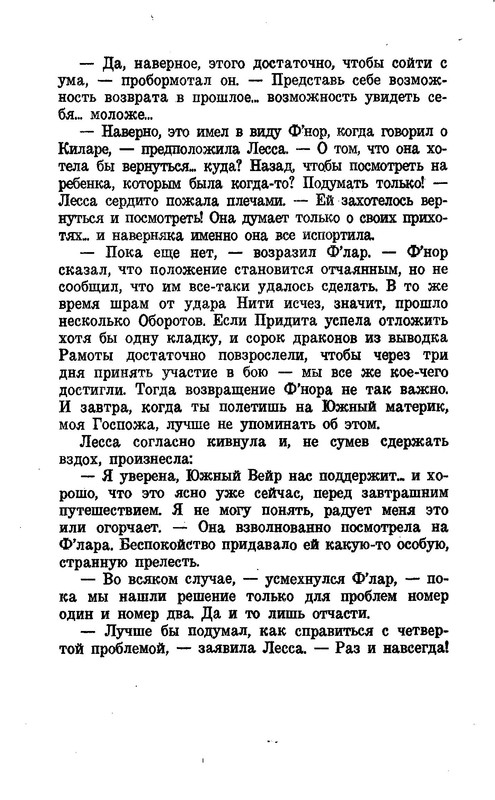 — Да, наверное, этого достаточно, чтобы сойти с ума, — пробормотал он. — Представь себе возможность возврата в прошлое... возможность увидеть себя... моложе...

— Наверно, это имел в виду Ф'нор, когда говорил о Киларе, — предположила Лесса. — О том, что она хотела бы вернуться... куда? Назад, чтобы посмотреть на ребенка, которым была когда-то? Подумать только! — Лесса сердито пожала плечами. — Ей захотелось вернуться и посмотреть! Она думает только о своих прихотях... и наверняка именно она все испортила.

— Пока еще нет, — возразил Ф'лар. — Ф'нор сказал, что положение становится отчаянным, но не сообщил, что им все-таки удалось сделать. В то же время шрам от удара Нити исчез, значит, прошло несколько Оборотов. Если Придита успела отложить хотя бы одну кладку, и сорок драконов из выводка Рамоты достаточно повзрослели, чтобы через три дня принять участие в бою — мы все же кое-чего достигли. Тогда возвращение Ф'нора не так важно. И завтра, когда ты полетишь на Южный материк, моя Госпожа, лучше не упоминать об этом.

Лесса согласно кивнула и, не сумев сдержать вздох, произнесла:

— Я уверена, Южный Вейр нас поддержит... и хорошо, что это ясно уже сейчас, перед завтрашним путешествием. Я не могу понять, радует меня это или огорчает. — Она взволнованно посмотрела на Ф'лара. Беспокойство придавало ей какую-то особую, странную прелесть.

— Во всяком случае, — усмехнулся Ф'лар, — пока мы нашли решение только для проблем номер один и номер два. Да и то лишь отчасти.

— Лучше бы подумал, как справиться с четвертой проблемой, — заявила Лесса. — Раз и навсегда!